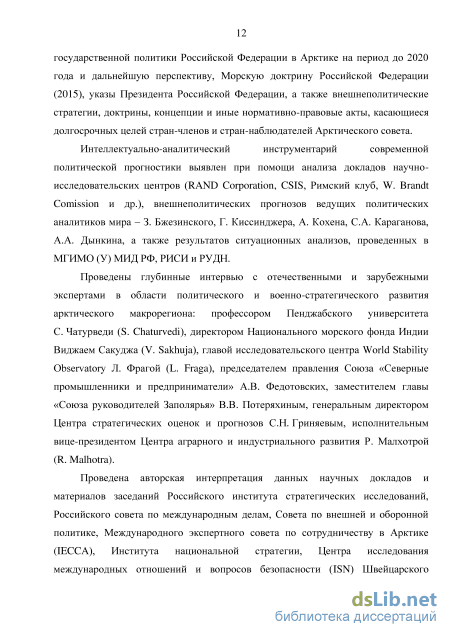 12

государственной политики Российской Федерации в Арктике на период до 2020 года и дальнейшую перспективу, Морскую доктрину Российской Федерации (2015), указы Президента Российской Федерации, а также внешнеполитические стратегии, доктрины, концепции и иные нормативно-правовые акты, касающиеся долгосрочных целей стран-членов и стран-наблюдателей Арктического совета.

Интеллектуально-аналитический инструментарий современной политической прогностики выявлен при помощи анализа докладов научно-исследовательских центров (RAND Corporation, CSIS, Римский клуб, W. Brandt Comission и др.), внешнеполитических прогнозов ведущих политических аналитиков мира – З. Бжезинского, Г. Киссинджера, А. Кохена, С.А. Караганова, А.А. Дынкина, а также результатов ситуационных анализов, проведенных в МГИМО (У) МИД РФ, РИСИ и РУДН.

Проведены глубинные интервью с отечественными и зарубежными экспертами в области политического и военно-стратегического развития арктического макрорегиона: профессором Пенджабского университета С. Чатурведи (S. Chaturvedi), директором Национального морского фонда Индии Виджаем Сакуджа (V. Sakhuja), главой исследовательского центра World Stability Observatory Л. Фрагой (L. Fraga), председателем правления Союза «Северные промышленники и предприниматели» А.В. Федотовских, заместителем главы «Союза руководителей Заполярья» В.В. Потеряхиным, генеральным директором Центра стратегических оценок и прогнозов С.Н. Гриняевым, исполнительным вице-президентом Центра аграрного и индустриального развития Р. Малхотрой (R. Malhotra).

Проведена авторская интерпретация данных научных докладов и материалов заседаний Российского института стратегических исследований, Российского совета по международным делам, Совета по внешней и оборонной политике, Международного экспертного совета по сотрудничеству в Арктике (IECCA), Института национальной стратегии, Центра исследования международных отношений и вопросов безопасности (ISN) Швейцарского

dsLib.net
библиотека диссертаций